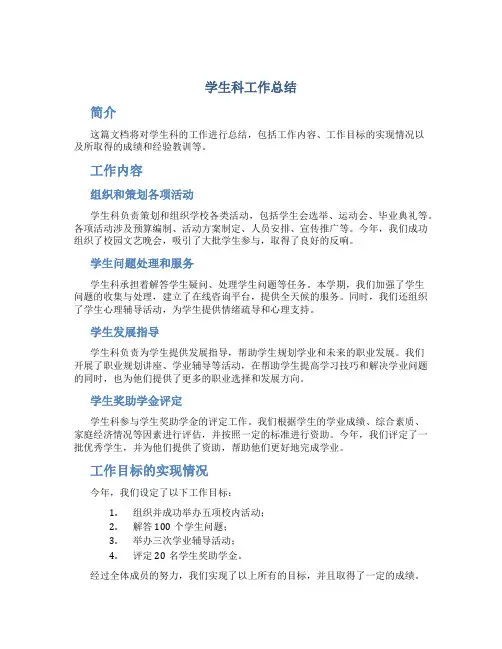 学生科工作总结

简介

这篇文档将对学生科的工作进行总结，包括工作内容、工作目标的实现情况以及所取得的成绩和经验教训等。

工作内容

组织和策划各项活动

学生科负责策划和组织学校各类活动，包括学生会选举、运动会、毕业典礼等。各项活动涉及预算编制、活动方案制定、人员安排、宣传推广等。今年，我们成功组织了校园文艺晚会，吸引了大批学生参与，取得了良好的反响。

学生问题处理和服务

学生科承担着解答学生疑问、处理学生问题等任务。本学期，我们加强了学生问题的收集与处理，建立了在线咨询平台，提供全天候的服务。同时，我们还组织了学生心理辅导活动，为学生提供情绪疏导和心理支持。

学生发展指导

学生科负责为学生提供发展指导，帮助学生规划学业和未来的职业发展。我们开展了职业规划讲座、学业辅导等活动，在帮助学生提高学习技巧和解决学业问题的同时，也为他们提供了更多的职业选择和发展方向。

学生奖助学金评定

学生科参与学生奖助学金的评定工作。我们根据学生的学业成绩、综合素质、家庭经济情况等因素进行评估，并按照一定的标准进行资助。今年，我们评定了一批优秀学生，并为他们提供了资助，帮助他们更好地完成学业。

工作目标的实现情况

今年，我们设定了以下工作目标：

1. 组织并成功举办五项校内活动；
2. 解答 100 个学生问题；
3. 举办三次学业辅导活动；
4. 评定 20 名学生奖助学金。

经过全体成员的努力，我们实现了以上所有的目标，并且取得了一定的成绩。